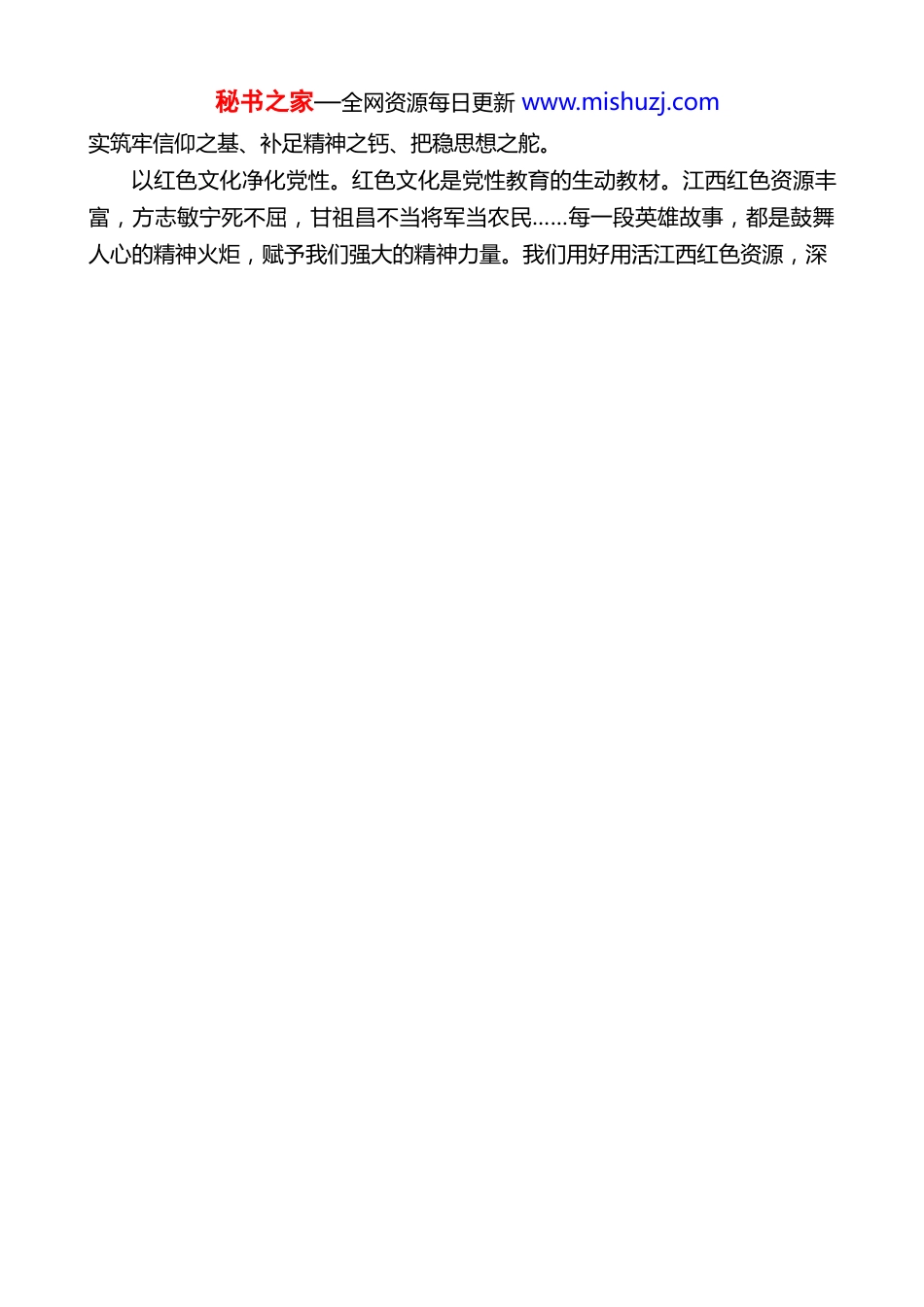 秘书之家—全网资源每日更新 www.mishuzj.com

实筑牢信仰之基、补足精神之钙、把稳思想之舵。

以红色文化净化党性。红色文化是党性教育的生动教材。江西红色资源丰富，方志敏宁死不屈，甘祖昌不当将军当农民……每一段英雄故事，都是鼓舞人心的精神火炬，赋予我们强大的精神力量。我们用好用活江西红色资源，深